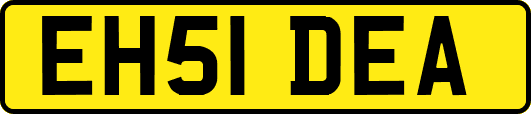 EH51 DEA